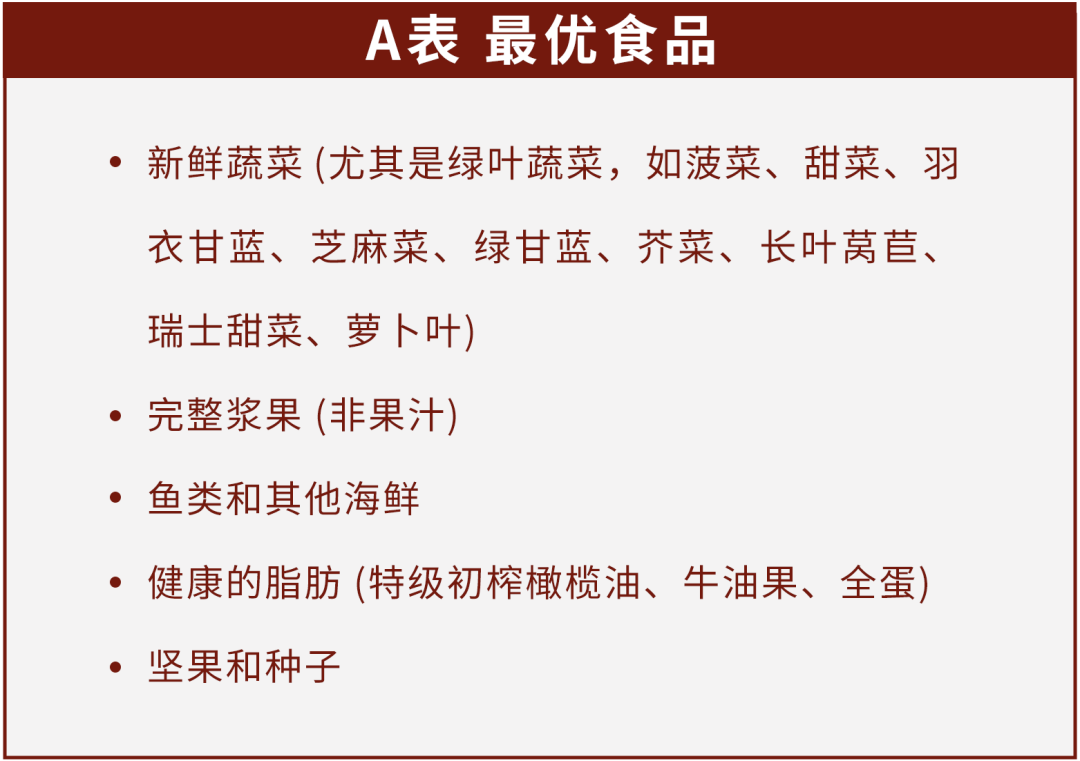 A表 最优食品

• 新鲜蔬菜(尤其是绿叶蔬菜，如菠菜、甜菜、羽衣甘蓝、芝麻菜、绿甘蓝、芥菜、长叶莴苣、瑞士甜菜、萝卜叶)
• 完整浆果(非果汁)
• 鱼类和其他海鲜
• 健康的脂肪(特级初榨橄榄油、牛油果、全蛋)
• 坚果和种子